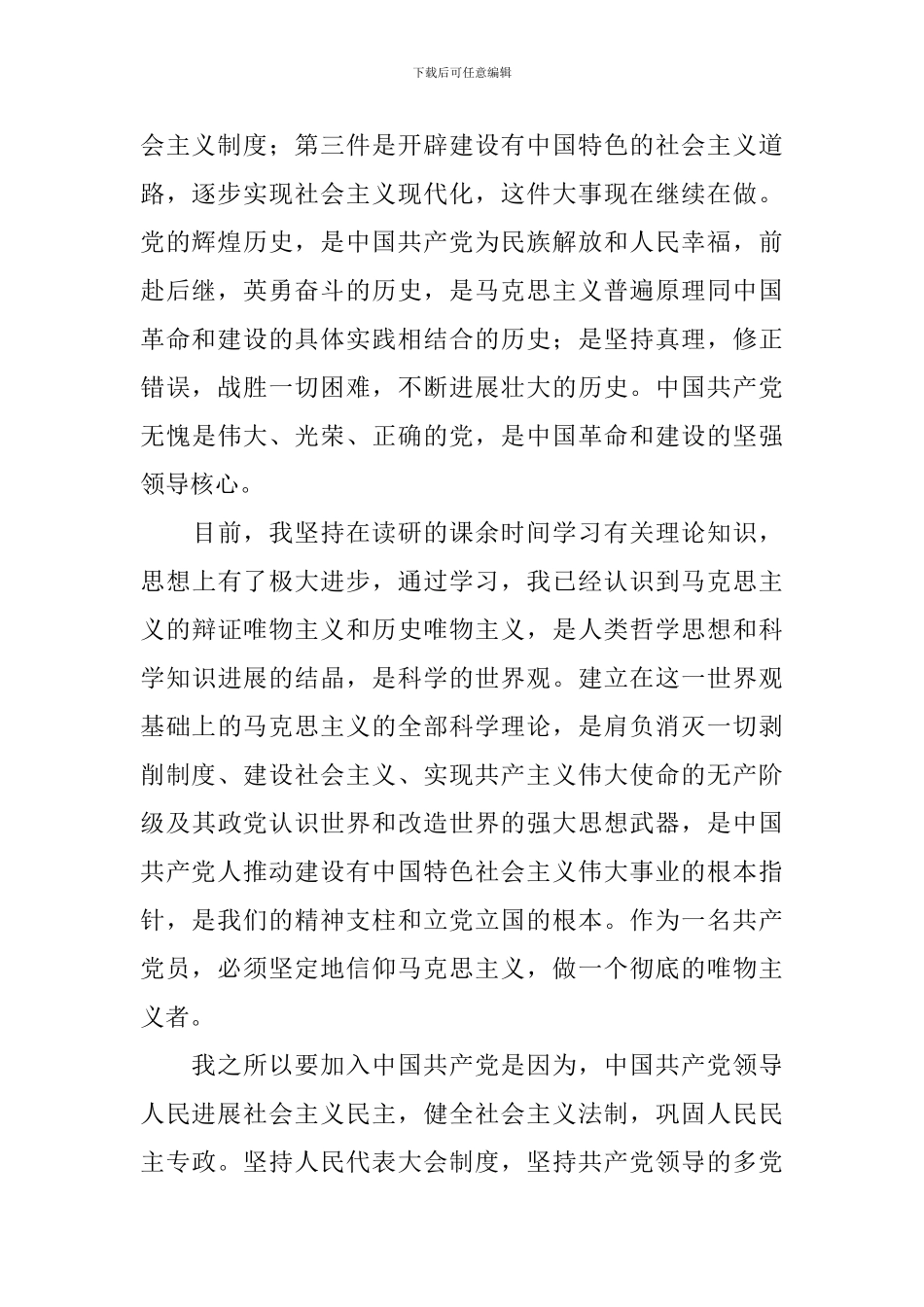 下载后可任意编辑

会主义制度；第三件是开辟建设有中国特色的社会主义道路，逐步实现社会主义现代化，这件大事现在继续在做。党的辉煌历史，是中国共产党为民族解放和人民幸福，前赴后继，英勇奋斗的历史，是马克思主义普遍原理同中国革命和建设的具体实践相结合的历史；是坚持真理，修正错误，战胜一切困难，不断进展壮大的历史。中国共产党无愧是伟大、光荣、正确的党，是中国革命和建设的坚强领导核心。

目前，我坚持在读研的课余时间学习有关理论知识，思想上有了极大进步，通过学习，我已经认识到马克思主义的辩证唯物主义和历史唯物主义，是人类哲学思想和科学知识进展的结晶，是科学的世界观。建立在这一世界观基础上的马克思主义的全部科学理论，是肩负消灭一切剥削制度、建设社会主义、实现共产主义伟大使命的无产阶级及其政党认识世界和改造世界的强大思想武器，是中国共产党人推动建设有中国特色社会主义伟大事业的根本指针，是我们的精神支柱和立党立国的根本。作为一名共产党员，必须坚定地信仰马克思主义，做一个彻底的唯物主义者。

我之所以要加入中国共产党是因为，中国共产党领导人民进展社会主义民主，健全社会主义法制，巩固人民民主专政。坚持人民代表大会制度，坚持共产党领导的多党